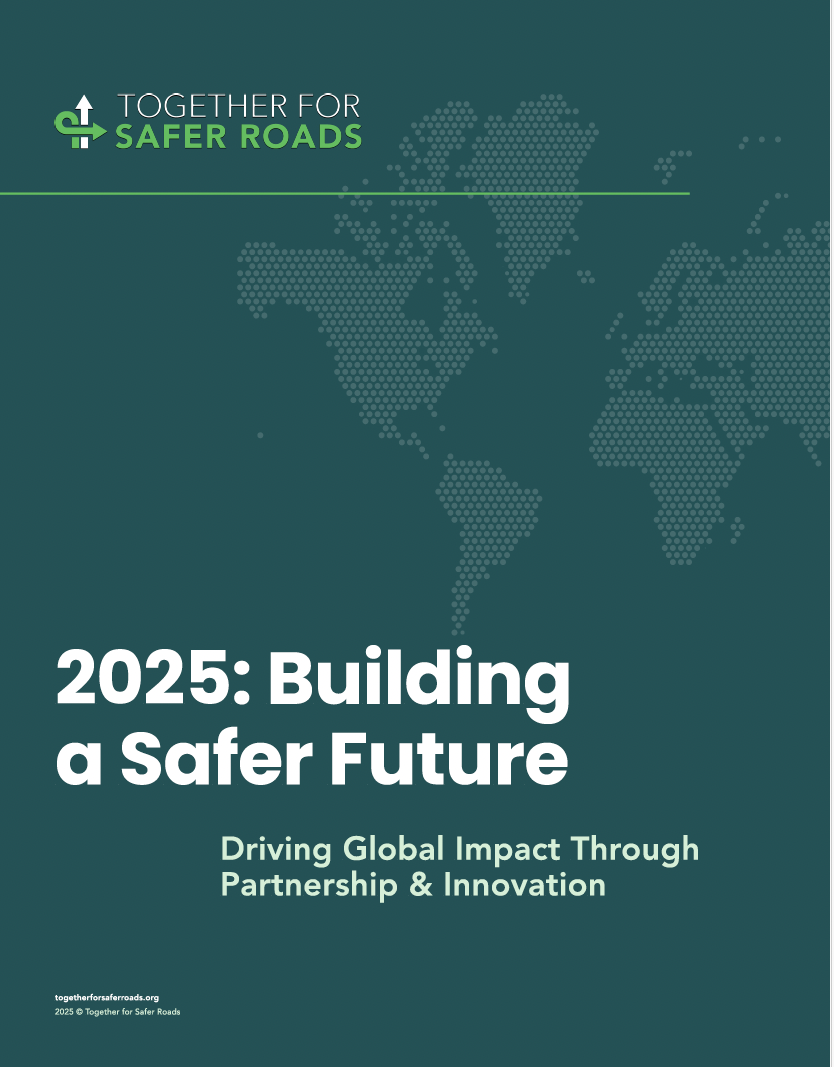 TOGETHER FOR
SAFER ROADS

2025: Building a Safer Future

Driving Global Impact Through Partnership & Innovation

togetherforsaferroads.org
2025 © Together for Safer Roads